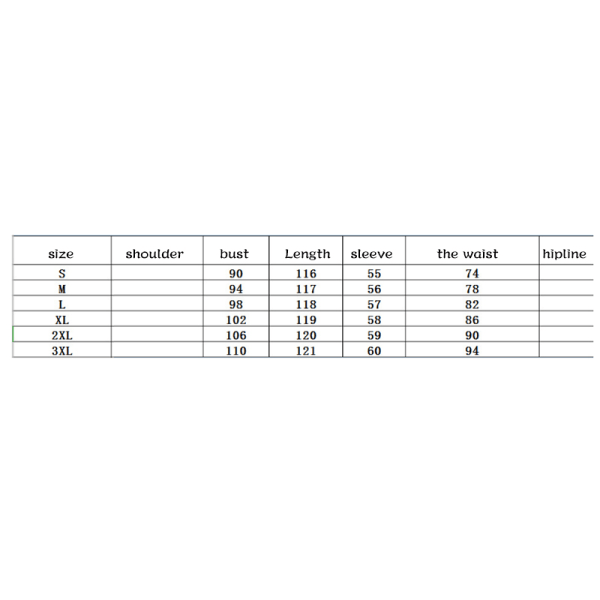 | size | shoulder | bust | Length | sleeve | the waist | hipline |
|---|---|---|---|---|---|---|
| S | | 90 | 116 | 55 | 74 | |
| M | | 94 | 117 | 56 | 78 | |
| L | | 98 | 118 | 57 | 82 | |
| XL | | 102 | 119 | 58 | 86 | |
| 2XL | | 106 | 120 | 59 | 90 | |
| 3XL | | 110 | 121 | 60 | 94 | |